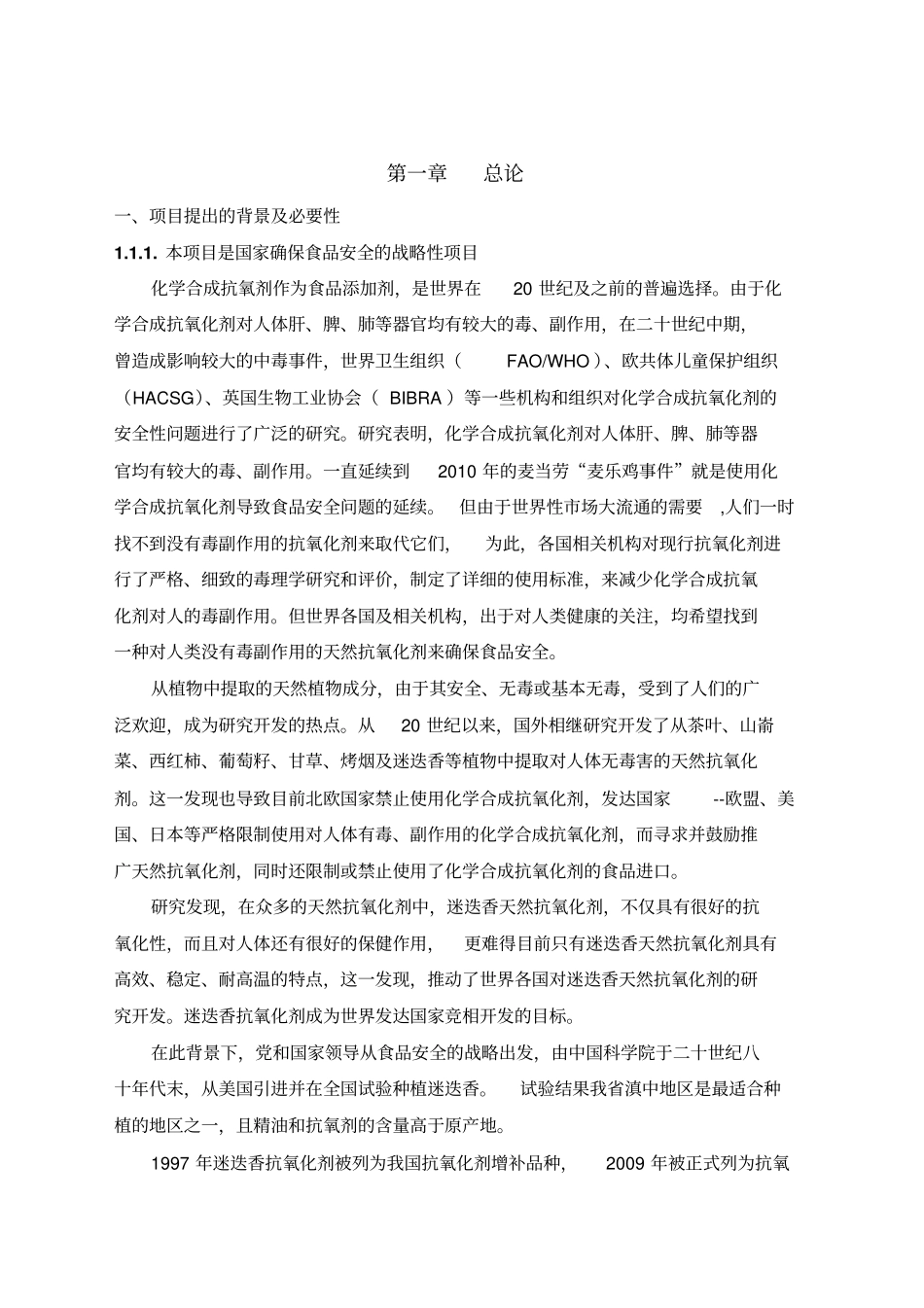 第一章　总论

一、项目提出的背景及必要性

1.1.1. 本项目是国家确保食品安全的战略性项目

化学合成抗氧剂作为食品添加剂，是世界在 20 世纪及之前的普遍选择。由于化学合成抗氧化剂对人体肝、脾、肺等器官均有较大的毒、副作用，在二十世纪中期，曾造成影响较大的中毒事件，世界卫生组织（ FAO/WHO ）、欧共体儿童保护组织（HACSG）、英国生物工业协会（ BIBRA ）等一些机构和组织对化学合成抗氧化剂的安全性问题进行了广泛的研究。研究表明，化学合成抗氧化剂对人体肝、脾、肺等器官均有较大的毒、副作用。一直延续到 2010 年的麦当劳“麦乐鸡事件”就是使用化学合成抗氧化剂导致食品安全问题的延续。 但由于世界性市场大流通的需要 ,人们一时找不到没有毒副作用的抗氧化剂来取代它们， 为此，各国相关机构对现行抗氧化剂进行了严格、细致的毒理学研究和评价，制定了详细的使用标准，来减少化学合成抗氧化剂对人的毒副作用。但世界各国及相关机构，出于对人类健康的关注，均希望找到一种对人类没有毒副作用的天然抗氧化剂来确保食品安全。

从植物中提取的天然植物成分，由于其安全、无毒或基本无毒，受到了人们的广泛欢迎，成为研究开发的热点。从 20 世纪以来，国外相继研究开发了从茶叶、山嵛菜、西红柿、葡萄籽、甘草、烤烟及迷迭香等植物中提取对人体无毒害的天然抗氧化剂。这一发现也导致目前北欧国家禁止使用化学合成抗氧化剂，发达国家 --欧盟、美国、日本等严格限制使用对人体有毒、副作用的化学合成抗氧化剂，而寻求并鼓励推广天然抗氧化剂，同时还限制或禁止使用了化学合成抗氧化剂的食品进口。

研究发现，在众多的天然抗氧化剂中，迷迭香天然抗氧化剂，不仅具有很好的抗氧化性，而且对人体还有很好的保健作用， 更难得目前只有迷迭香天然抗氧化剂具有高效、稳定、耐高温的特点，这一发现，推动了世界各国对迷迭香天然抗氧化剂的研究开发。迷迭香抗氧化剂成为世界发达国家竞相开发的目标。

在此背景下，党和国家领导从食品安全的战略出发，由中国科学院于二十世纪八十年代末，从美国引进并在全国试验种植迷迭香。 试验结果我省滇中地区是最适合种植的地区之一，且精油和抗氧剂的含量高于原产地。

1997 年迷迭香抗氧化剂被列为我国抗氧化剂增补品种， 2009 年被正式列为抗氧